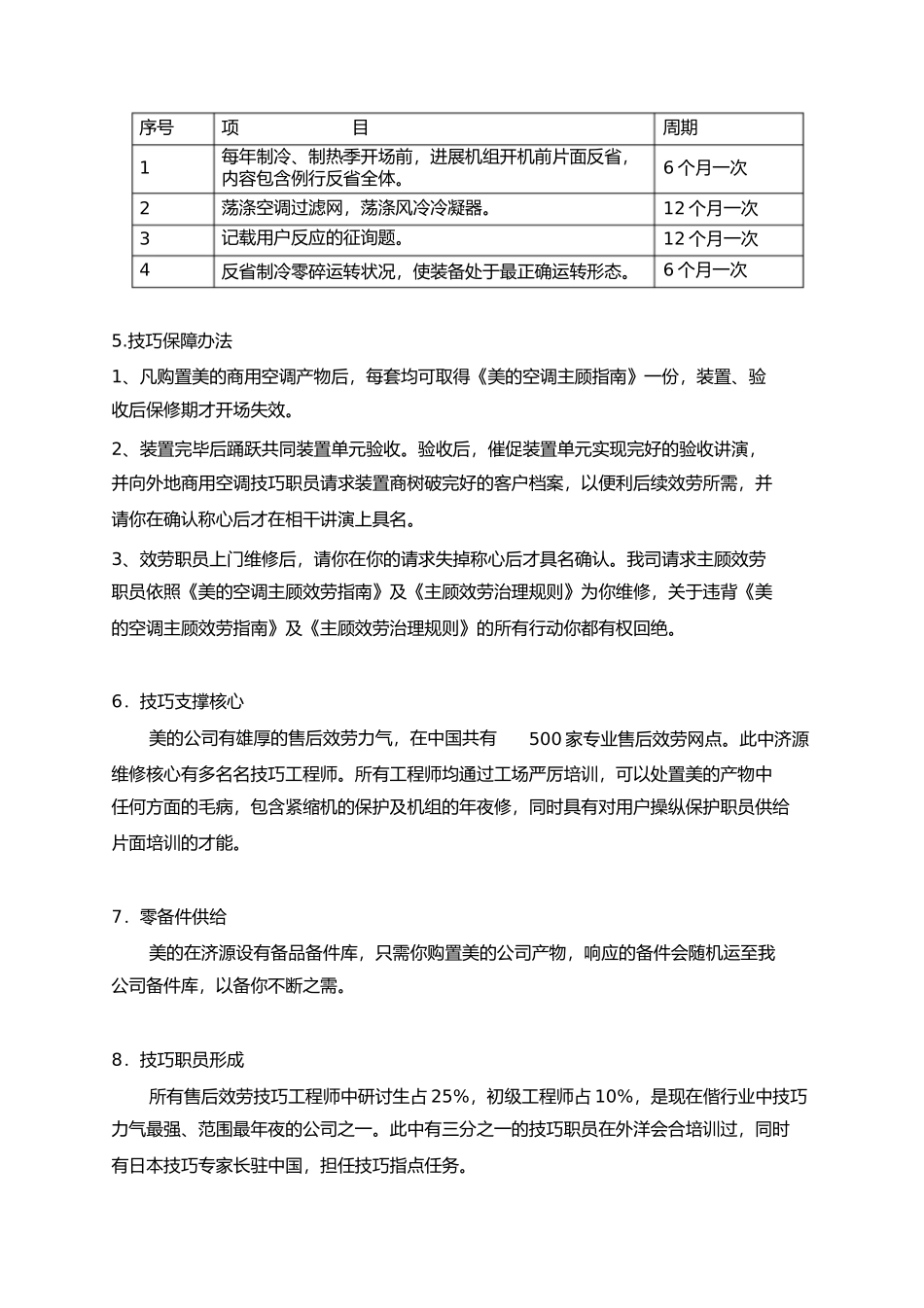 | 序号 | 项　　　　目 | 周期 |
|---|---|---|
| 1 | 每年制冷、制热季开场前，进展机组开机前片面反省，内容包含例行反省全体。 | 6 个月一次 |
| 2 | 荡涤空调过滤网，荡涤风冷冷凝器。 | 12 个月一次 |
| 3 | 记载用户反应的征询题。 | 12 个月一次 |
| 4 | 反省制冷零碎运转状况，使装备处于最正确运转形态。 | 6 个月一次 |

5.技巧保障办法

1、凡购置美的商用空调产物后，每套均可取得《美的空调主顾指南》一份，装置、验收后保修期才开场失效。

2、装置完毕后踊跃共同装置单元验收。验收后，催促装置单元实现完好的验收讲演，并向外地商用空调技巧职员请求装置商树破完好的客户档案，以便利后续效劳所需，并请你在确认称心后才在相干讲演上具名。

3、效劳职员上门维修后，请你在你的请求失掉称心后才具名确认。我司请求主顾效劳职员依照《美的空调主顾效劳指南》及《主顾效劳治理规则》为你维修，关于违背《美的空调主顾效劳指南》及《主顾效劳治理规则》的所有行动你都有权回绝。

6．技巧支撑核心

美的公司有雄厚的售后效劳力气，在中国共有 500 家专业售后效劳网点。此中济源维修核心有多名名技巧工程师。所有工程师均通过工场严厉培训，可以处置美的产物中任何方面的毛病，包含紧缩机的保护及机组的年夜修，同时具有对用户操纵保护职员供给片面培训的才能。

7．零备件供给

美的在济源设有备品备件库，只需你购置美的公司产物，响应的备件会随机运至我公司备件库，以备你不断之需。

8．技巧职员形成

所有售后效劳技巧工程师中研讨生占 25%，初级工程师占 10%，是现在偕行业中技巧力气最强、范围最年夜的公司之一。此中有三分之一的技巧职员在外洋会合培训过，同时有日本技巧专家长驻中国，担任技巧指点任务。